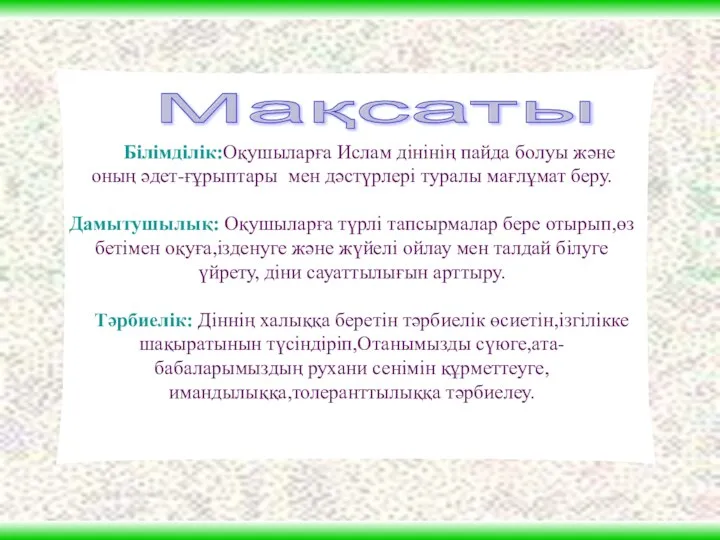 Мақсаты

Білімділік:Оқушыларға Ислам дінінің пайда болуы және оның әдет-ғұрыптары мен дәстүрлері туралы мағлұмат беру.

Дамытушылық: Оқушыларға түрлі тапсырмалар бере отырып,өз бетімен оқуға,ізденуге және жүйелі ойлау мен талдай білуге үйрету, діни сауаттылығын арттыру.

Тәрбиелік: Діннің халыққа беретін тәрбиелік өсиетін,ізгілікке шақыратынын түсіндіріп,Отанымызды сүюге,ата-бабаларымыздың рухани сенімін құрметтеуге, имандылыққа,толеранттылыққа тәрбиелеу.